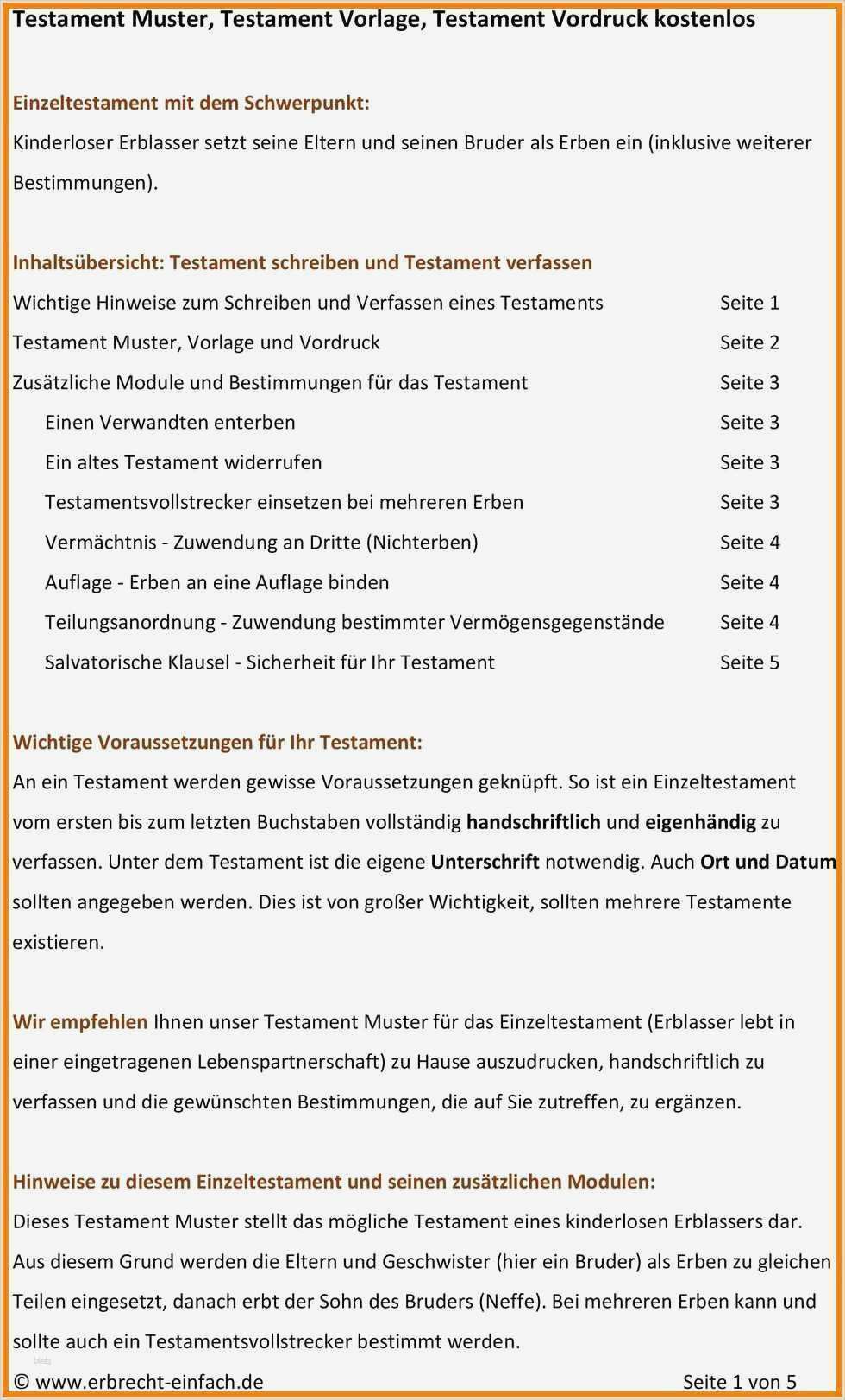 Testament Muster, Testament Vorlage, Testament Vordruck kostenlos

Einzeltestament mit dem Schwerpunkt:
Kinderloser Erblasser setzt seine Eltern und seinen Bruder als Erben ein (inklusive weiterer Bestimmungen).

Inhaltsübersicht: Testament schreiben und Testament verfassen

| | |
|---|---|
| Wichtige Hinweise zum Schreiben und Verfassen eines Testaments | Seite 1 |
| Testament Muster, Vorlage und Vordruck | Seite 2 |
| Zusätzliche Module und Bestimmungen für das Testament | Seite 3 |
| Einen Verwandten enterben | Seite 3 |
| Ein altes Testament widerrufen | Seite 3 |
| Testamentsvollstrecker einsetzen bei mehreren Erben | Seite 3 |
| Vermächtnis - Zuwendung an Dritte (Nichterben) | Seite 4 |
| Auflage - Erben an eine Auflage binden | Seite 4 |
| Teilungsanordnung - Zuwendung bestimmter Vermögensgegenstände | Seite 4 |
| Salvatorische Klausel - Sicherheit für Ihr Testament | Seite 5 |

Wichtige Voraussetzungen für Ihr Testament:
An ein Testament werden gewisse Voraussetzungen geknüpft. So ist ein Einzeltestament vom ersten bis zum letzten Buchstaben vollständig handschriftlich und eigenhändig zu verfassen. Unter dem Testament ist die eigene Unterschrift notwendig. Auch Ort und Datum sollten angegeben werden. Dies ist von großer Wichtigkeit, sollten mehrere Testamente existieren.

Wir empfehlen Ihnen unser Testament Muster für das Einzeltestament (Erblasser lebt in einer eingetragenen Lebenspartnerschaft) zu Hause auszudrucken, handschriftlich zu verfassen und die gewünschten Bestimmungen, die auf Sie zutreffen, zu ergänzen.

Hinweise zu diesem Einzeltestament und seinen zusätzlichen Modulen:
Dieses Testament Muster stellt das mögliche Testament eines kinderlosen Erblassers dar. Aus diesem Grund werden die Eltern und Geschwister (hier ein Bruder) als Erben zu gleichen Teilen eingesetzt, danach erbt der Sohn des Bruders (Neffe). Bei mehreren Erben kann und sollte auch ein Testamentsvollstrecker bestimmt werden.

© www.erbrecht-einfach.de Seite 1 von 5